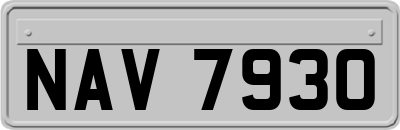 NAV 7930